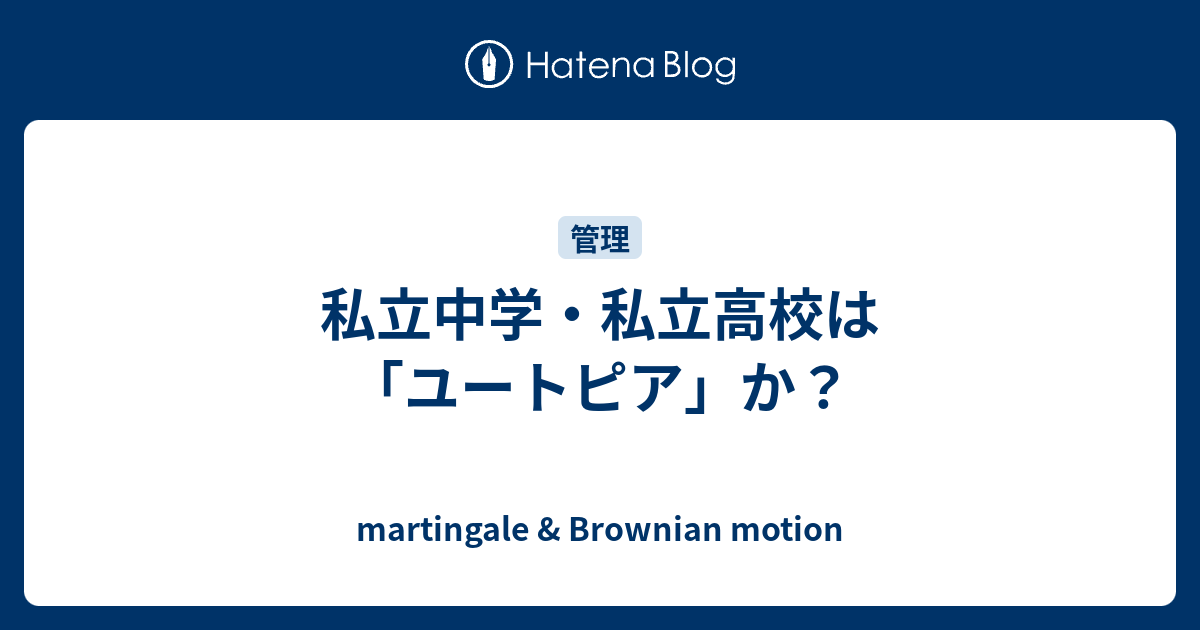 Hatena Blog

管理

私立中学・私立高校は「ユートピア」か？

martingale & Brownian motion